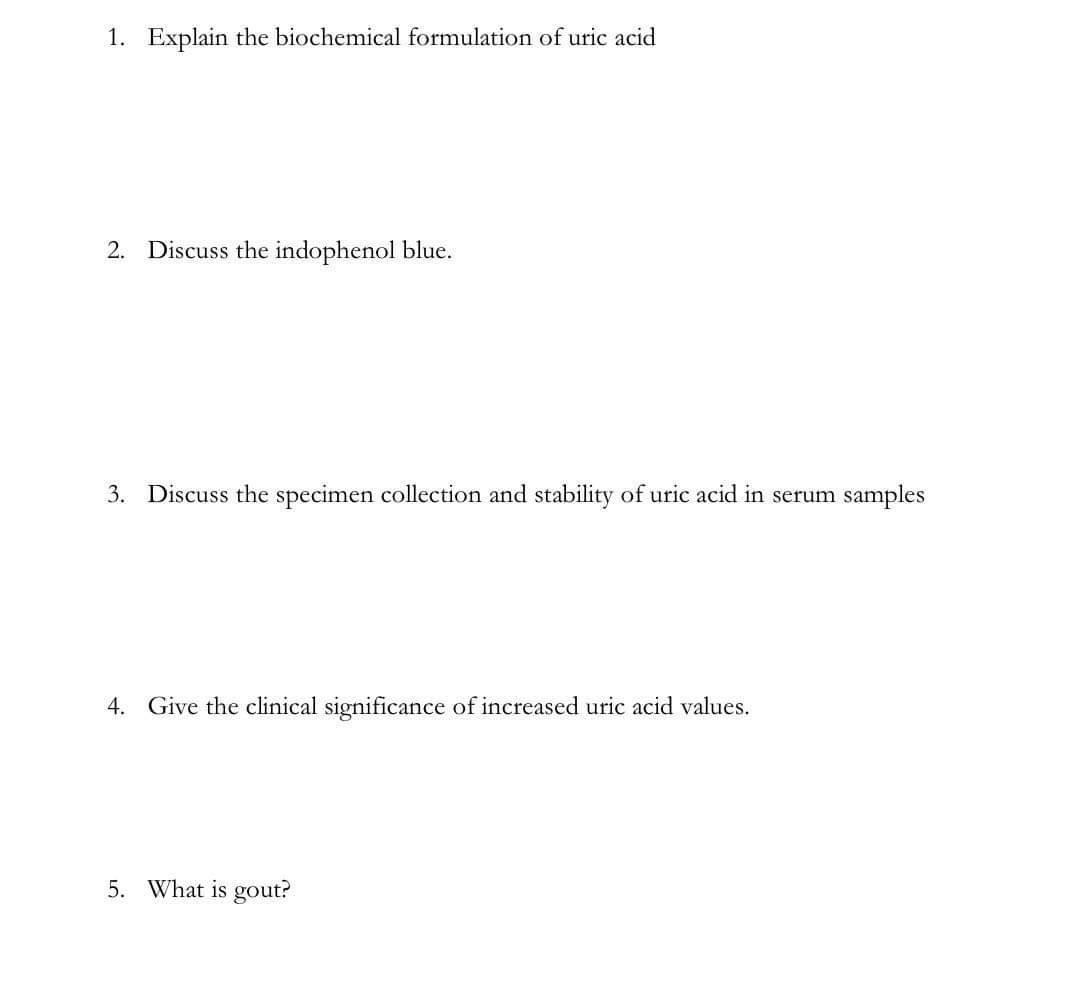 1. Explain the biochemical formulation of uric acid

2. Discuss the indophenol blue.

3. Discuss the specimen collection and stability of uric acid in serum samples

4. Give the clinical significance of increased uric acid values.

5. What is gout?